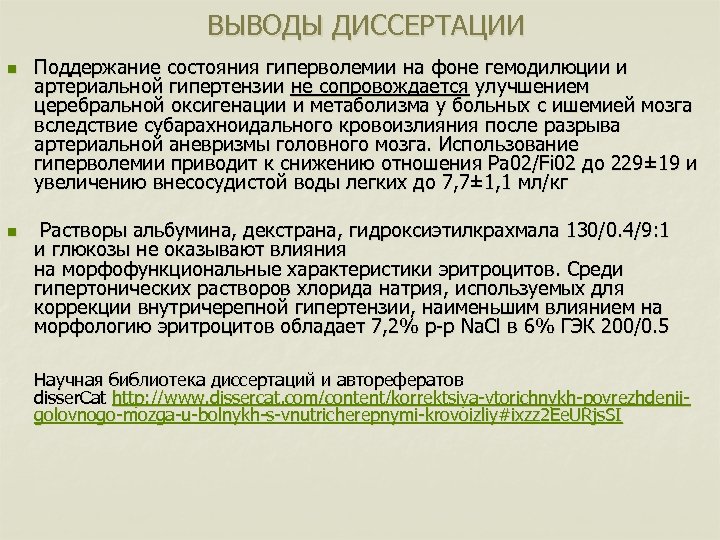 ВЫВОДЫ ДИССЕРТАЦИИ

Поддержание состояния гиперволемии на фоне гемодилюции и артериальной гипертензии не сопровождается улучшением церебральной оксигенации и метаболизма у больных с ишемией мозга вследствие субарахноидального кровоизлияния после разрыва артериальной аневризмы головного мозга. Использование гиперволемии приводит к снижению отношения Pa02/Fi02 до 229±19 и увеличению внесосудистой воды легких до 7,7±1,1 мл/кг

Растворы альбумина, декстрана, гидроксиэтилкрахмала 130/0.4/9:1 и глюкозы не оказывают влияния на морфофункциональные характеристики эритроцитов. Среди гипертонических растворов хлорида натрия, используемых для коррекции внутричерепной гипертензии, наименьшим влиянием на морфологию эритроцитов обладает 7,2% р-р NaCl в 6% ГЭК 200/0.5

Научная библиотека диссертаций и авторефератов disserCat http://www.dissercat.com/content/korrektsiya-vtorichnykh-povrezhdenii-golovnogo-mozga-u-bolnykh-s-vnutricherepnymi-krovoizliy#ixzz2EeURjsSI